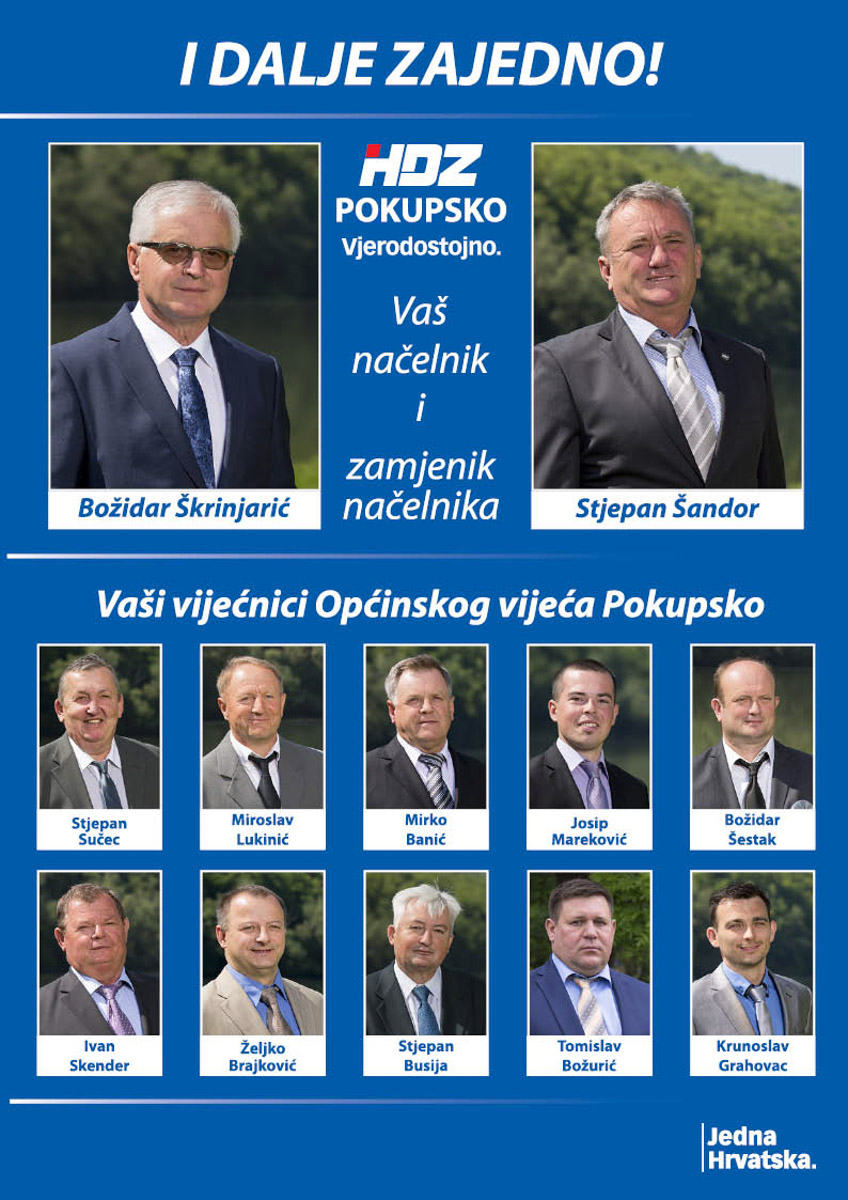 I DALJE ZAJEDNO!

HDZ
POKUPSKO
Vjerodostojno.

Vaš načelnik i zamjenik načelnika

Božidar Škrinjarić

Stjepan Šandor

Vaši vijećnici Općinskog vijeća Pokupsko

Stjepan Sučec

Miroslav Lukinić

Mirko Banić

Josip Mareković

Božidar Šestak

Ivan Skender

Željko Brajković

Stjepan Busija

Tomislav Božurić

Krunoslav Grahovac

Jedna Hrvatska.